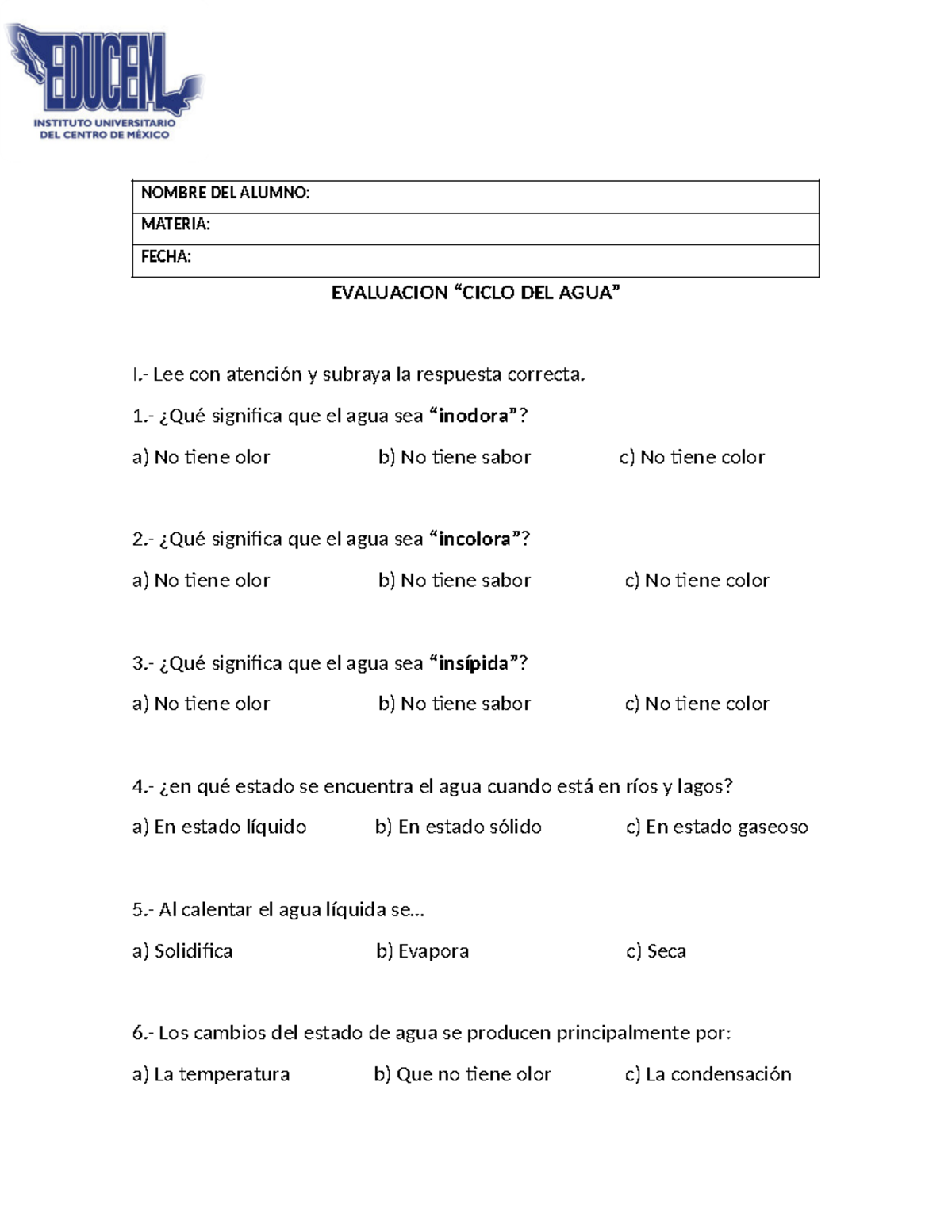 EDUCEM
INSTITUTO UNIVERSITARIO
DEL CENTRO DE MÉXICO

| NOMBRE DEL ALUMNO: |
|---|
| MATERIA: |
| FECHA: |

EVALUACION “CICLO DEL AGUA”

I.- Lee con atención y subraya la respuesta correcta.

1.- ¿Qué significa que el agua sea “inodora”?

a) No tiene olor b) No tiene sabor c) No tiene color

2.- ¿Qué significa que el agua sea “incolora”?

a) No tiene olor b) No tiene sabor c) No tiene color

3.- ¿Qué significa que el agua sea “insípida”?

a) No tiene olor b) No tiene sabor c) No tiene color

4.- ¿en qué estado se encuentra el agua cuando está en ríos y lagos?

a) En estado líquido b) En estado sólido c) En estado gaseoso

5.- Al calentar el agua líquida se…

a) Solidifica b) Evapora c) Seca

6.- Los cambios del estado de agua se producen principalmente por:

a) La temperatura b) Que no tiene olor c) La condensación